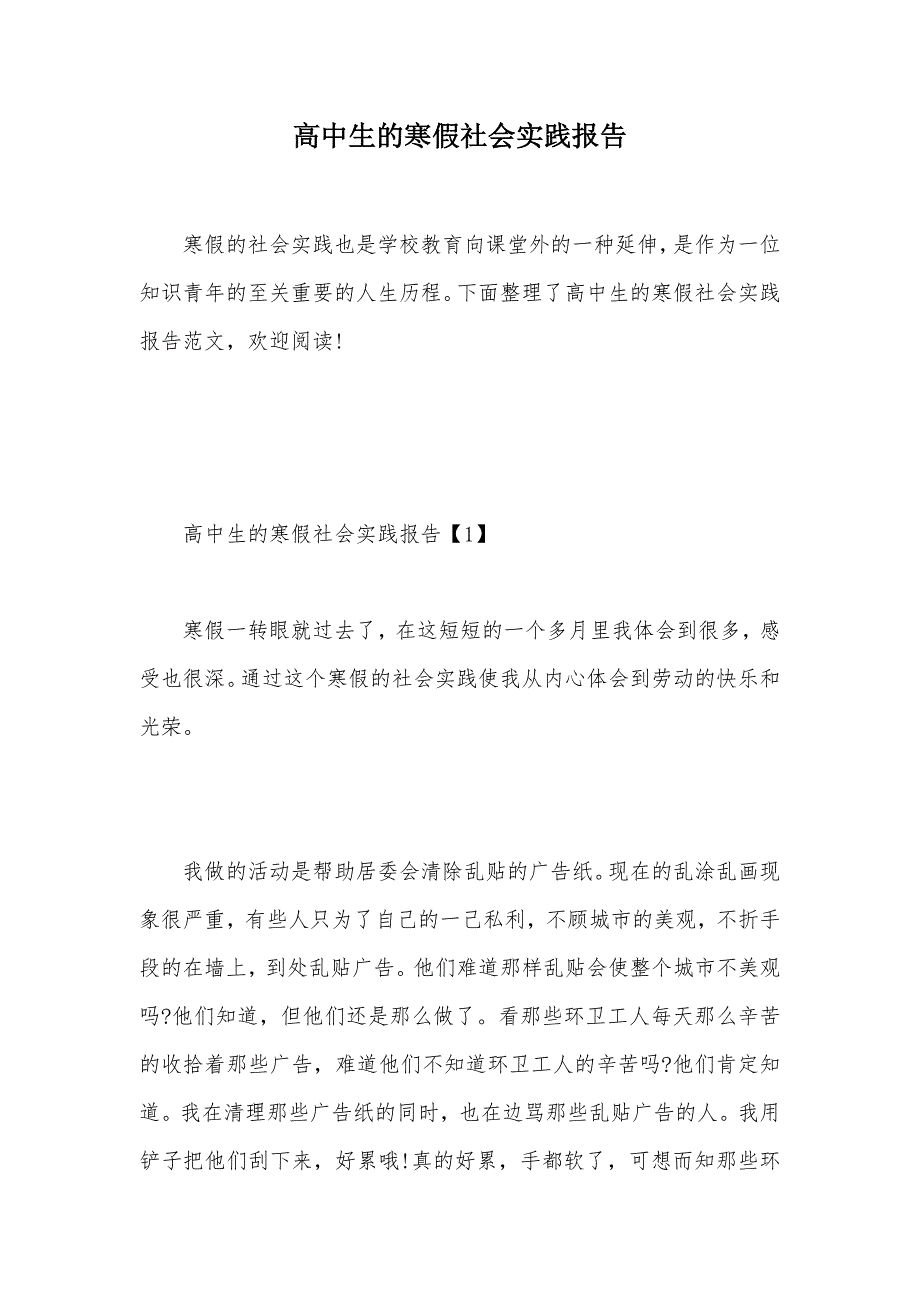 高中生的寒假社会实践报告

寒假的社会实践也是学校教育向课堂外的一种延伸，是作为一位知识青年的至关重要的人生历程。下面整理了高中生的寒假社会实践报告范文，欢迎阅读！

高中生的寒假社会实践报告【1】

寒假一转眼就过去了，在这短短的一个多月里我体会到很多，感受也很深。通过这个寒假的社会实践使我从内心体会到劳动的快乐和光荣。

我做的活动是帮助居委会清除乱贴的广告纸。现在的乱涂乱画现象很严重，有些人只为了自己的一己私利，不顾城市的美观，不折手段的在墙上，到处乱贴广告。他们难道那样乱贴会使整个城市不美观吗?他们知道，但他们还是那么做了。看那些环卫工人每天那么辛苦的收拾着那些广告，难道他们不知道环卫工人的辛苦吗?他们肯定知道。我在清理那些广告纸的同时，也在边骂那些乱贴广告的人。我用铲子把他们刮下来，好累哦!真的好累，手都软了，可想而知那些环